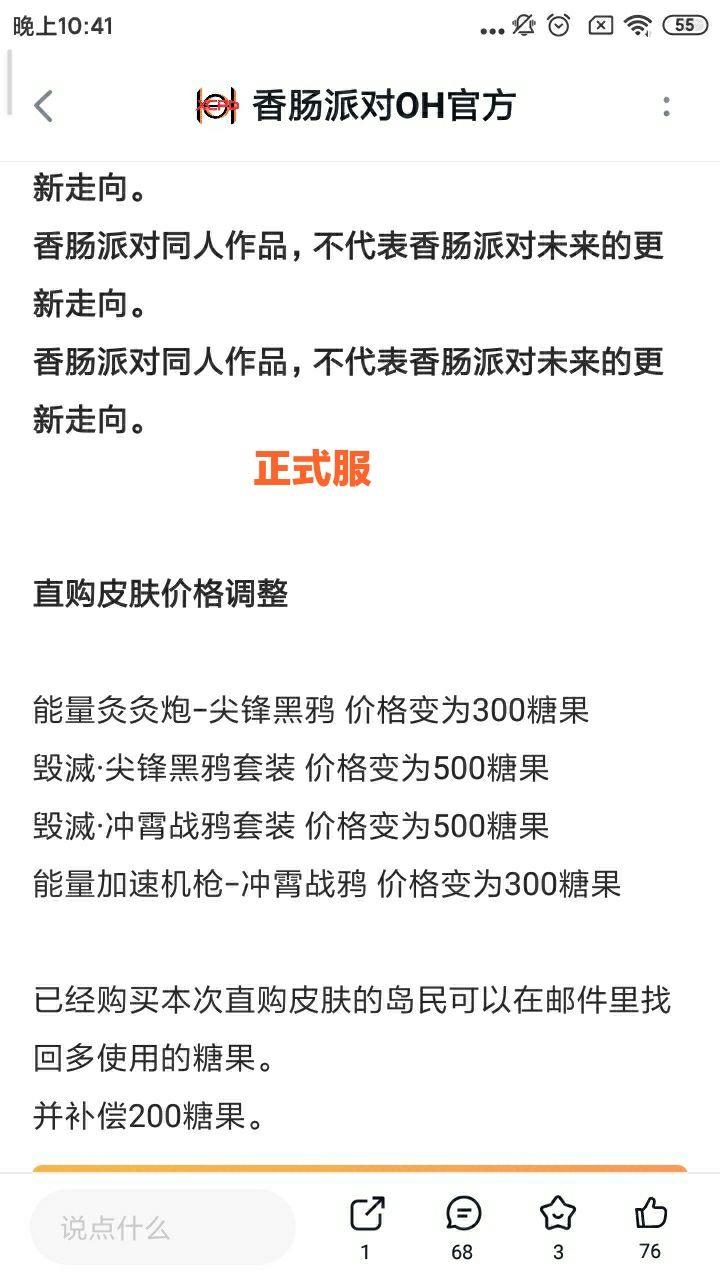 晚上10:41 55

香肠派对OH官方

新走向。
香肠派对同人作品，不代表香肠派对未来的更新走向。
香肠派对同人作品，不代表香肠派对未来的更新走向。

正式服

直购皮肤价格调整

能量灸灸炮-尖锋黑鸦 价格变为300糖果
毁滅·尖锋黑鸦套装 价格变为500糖果
毁滅·冲霄战鸦套装 价格变为500糖果
能量加速机枪-冲霄战鸦 价格变为300糖果

已经购买本次直购皮肤的岛民可以在邮件里找回多使用的糖果。
并补偿200糖果。

说点什么
1
68
3
76